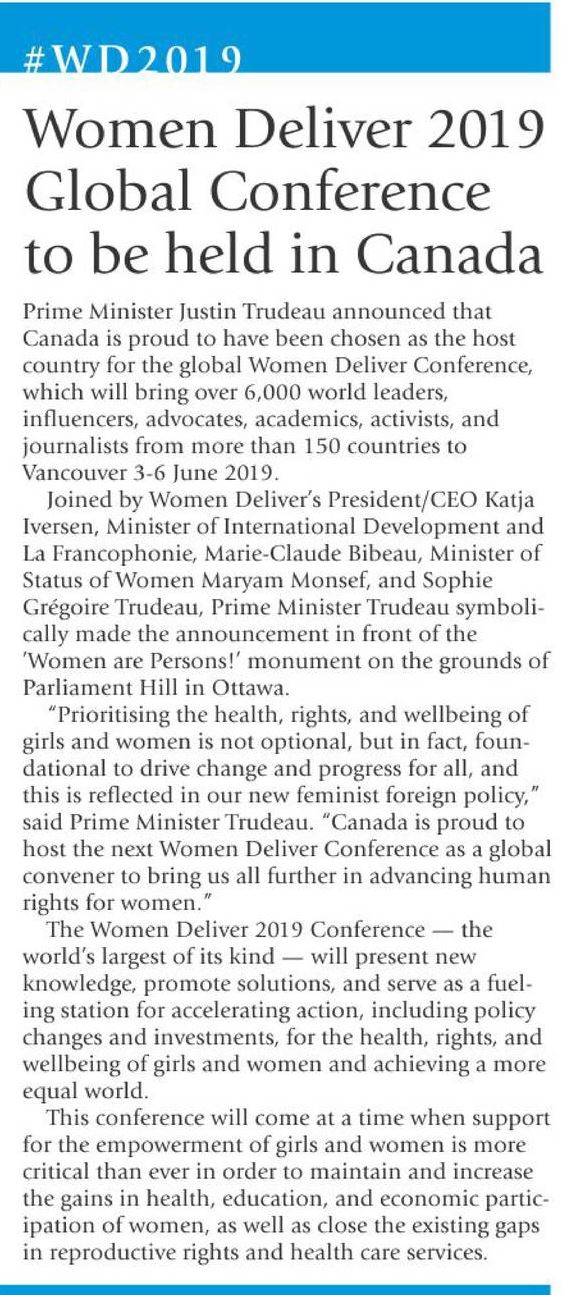 #WD2019

Women Deliver 2019 Global Conference to be held in Canada

Prime Minister Justin Trudeau announced that Canada is proud to have been chosen as the host country for the global Women Deliver Conference, which will bring over 6,000 world leaders, influencers, advocates, academics, activists, and journalists from more than 150 countries to Vancouver 3-6 June 2019.

Joined by Women Deliver's President/CEO Katja Iversen, Minister of International Development and La Francophonie, Marie-Claude Bibeau, Minister of Status of Women Maryam Monsef, and Sophie Grégoire Trudeau, Prime Minister Trudeau symbolically made the announcement in front of the 'Women are Persons!' monument on the grounds of Parliament Hill in Ottawa.

"Prioritising the health, rights, and wellbeing of girls and women is not optional, but in fact, foundational to drive change and progress for all, and this is reflected in our new feminist foreign policy," said Prime Minister Trudeau. "Canada is proud to host the next Women Deliver Conference as a global convener to bring us all further in advancing human rights for women."

The Women Deliver 2019 Conference — the world's largest of its kind — will present new knowledge, promote solutions, and serve as a fueling station for accelerating action, including policy changes and investments, for the health, rights, and wellbeing of girls and women and achieving a more equal world.

This conference will come at a time when support for the empowerment of girls and women is more critical than ever in order to maintain and increase the gains in health, education, and economic participation of women, as well as close the existing gaps in reproductive rights and health care services.